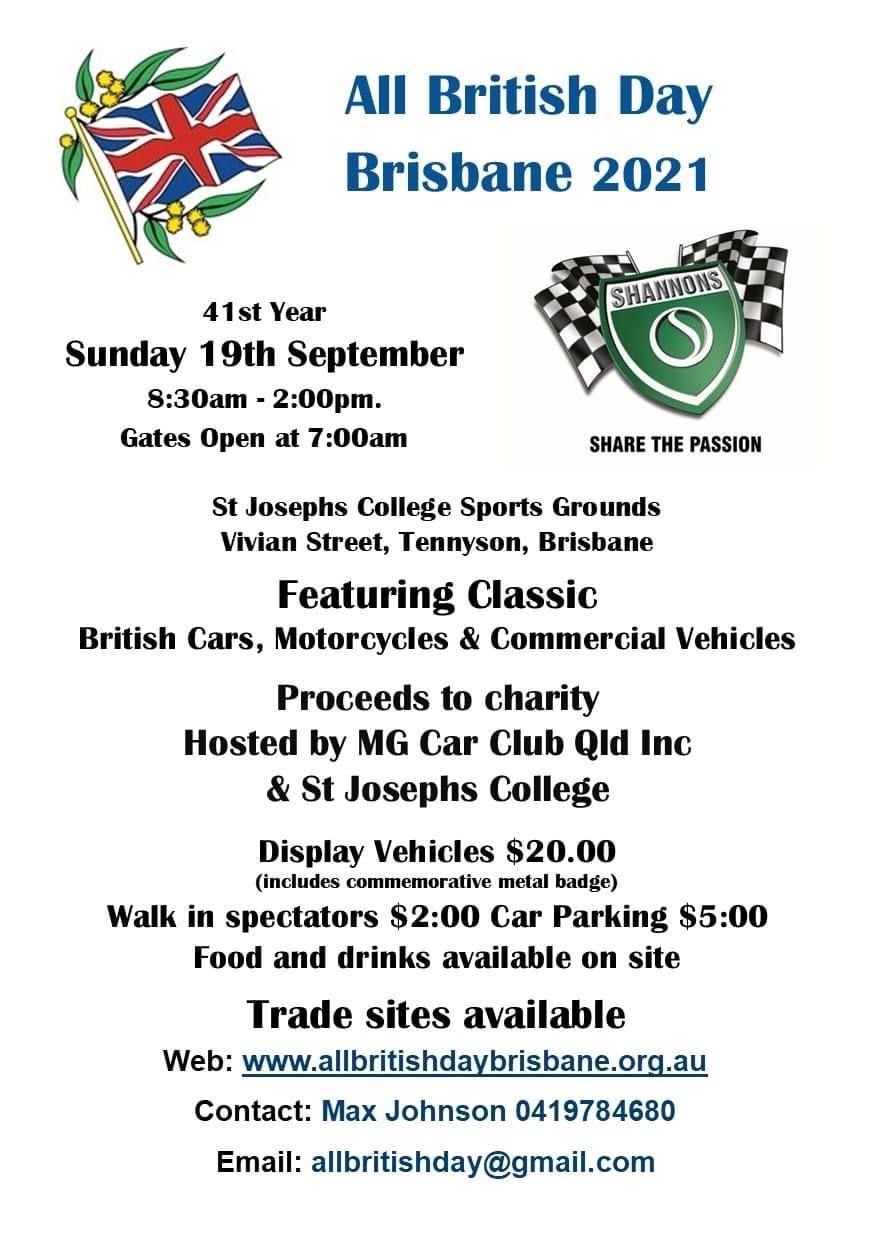 All British Day
Brisbane 2021

41st Year
Sunday 19th September
8:30am - 2:00pm.
Gates Open at 7:00am

SHANNONS
SHARE THE PASSION

St Josephs College Sports Grounds
Vivian Street, Tennyson, Brisbane

Featuring Classic
British Cars, Motorcycles & Commercial Vehicles

Proceeds to charity
Hosted by MG Car Club Qld Inc
& St Josephs College

Display Vehicles $20.00
(includes commemorative metal badge)
Walk in spectators $2:00 Car Parking $5:00
Food and drinks available on site

Trade sites available

Web: www.allbritishdaybrisbane.org.au

Contact: Max Johnson 0419784680

Email: allbritishday@gmail.com